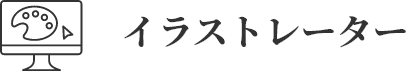 イラストレーター